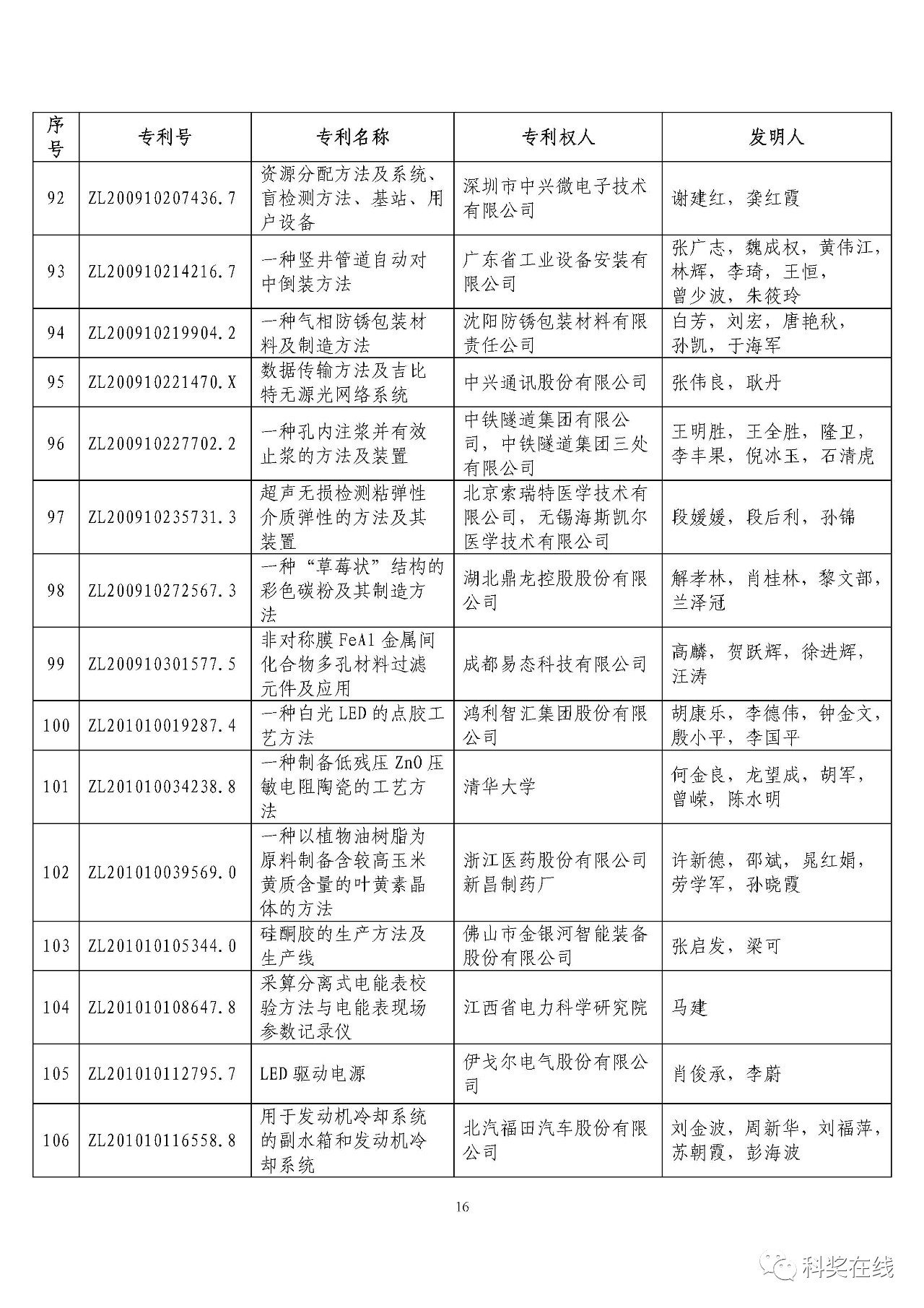 | 序号 | 专利号 | 专利名称 | 专利权人 | 发明人 |
|---|---|---|---|---|
| 92 | ZL200910207436.7 | 资源分配方法及系统、盲检测方法、基站、用户设备 | 深圳市中兴微电子技术有限公司 | 谢建红，龚红霞 |
| 93 | ZL200910214216.7 | 一种竖井管道自动对中倒装方法 | 广东省工业设备安装有限公司 | 张广志，魏成权，黄伟江，林辉，李琦，王恒，曾少波，朱筱玲 |
| 94 | ZL200910219904.2 | 一种气相防锈包装材料及制造方法 | 沈阳防锈包装材料有限责任公司 | 白芳，刘宏，唐艳秋，孙凯，于海军 |
| 95 | ZL200910221470.X | 数据传输方法及吉比特无源光网络系统 | 中兴通讯股份有限公司 | 张伟良，耿丹 |
| 96 | ZL200910227702.2 | 一种孔内注浆并有效止浆的方法及装置 | 中铁隧道集团有限公司，中铁隧道集团三处有限公司 | 王明胜，王全胜，隆卫，李丰果，倪冰玉，石清虎 |
| 97 | ZL200910235731.3 | 超声无损检测粘弹性介质弹性的方法及其装置 | 北京索瑞特医学技术有限公司，无锡海斯凯尔医学技术有限公司 | 段媛媛，段后利，孙锦 |
| 98 | ZL200910272567.3 | 一种“草莓状”结构的彩色碳粉及其制造方法 | 湖北鼎龙控股股份有限公司 | 解孝林，肖桂林，黎文部，兰泽冠 |
| 99 | ZL200910301577.5 | 非对称膜 FeAl 金属间化合物多孔材料过滤元件及应用 | 成都易态科技有限公司 | 高麟，贺跃辉，徐进辉，汪涛 |
| 100 | ZL201010019287.4 | 一种白光 LED 的点胶工艺方法 | 鸿利智汇集团股份有限公司 | 胡康乐，李德伟，钟金文，殷小平，李国平 |
| 101 | ZL201010034238.8 | 一种制备低残压 ZnO 压敏电阻陶瓷的工艺方法 | 清华大学 | 何金良，龙望成，胡军，曾嵘，陈水明 |
| 102 | ZL201010039569.0 | 一种以植物油树脂为原料制备含较高玉米黄质含量的叶黄素晶体的方法 | 浙江医药股份有限公司新昌制药厂 | 许新德，邵斌，晁红娟，劳学军，孙晓霞 |
| 103 | ZL201010105344.0 | 硅酮胶的生产方法及生产线 | 佛山市金银河智能装备股份有限公司 | 张启发，梁可 |
| 104 | ZL201010108647.8 | 采算分离式电能表校验方法与电能表现场参数记录仪 | 江西省电力科学研究院 | 马建 |
| 105 | ZL201010112795.7 | LED 驱动电源 | 伊戈尔电气股份有限公司 | 肖俊承，李蔚 |
| 106 | ZL201010116558.8 | 用于发动机冷却系统的副水箱和发动机冷却系统 | 北汽福田汽车股份有限公司 | 刘金波，周新华，刘福萍，苏朝霞，彭海波 |

16

科奖在线